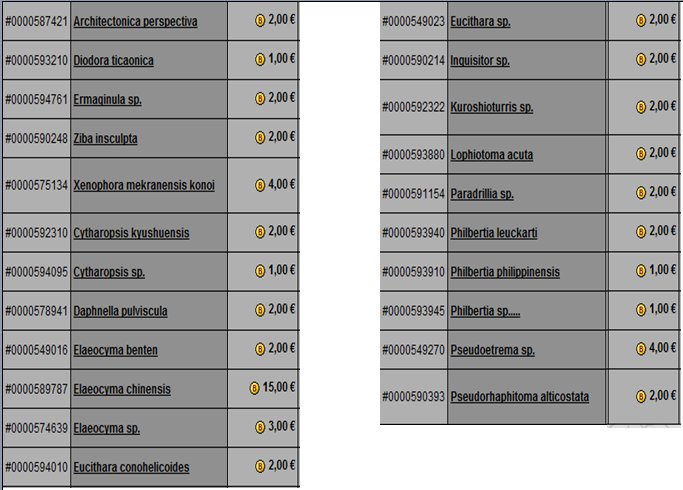 | | | |
|---|---|---|
| #0000587421 | Architectonica perspectiva | 2,00 € |
| #0000593210 | Diodora ticaonica | 1,00 € |
| #0000594761 | Ermaginula sp. | 2,00 € |
| #0000590248 | Ziba insculpta | 2,00 € |
| #0000575134 | Xenophora mekranensis konoi | 4,00 € |
| #0000592310 | Cytharopsis kyushuensis | 2,00 € |
| #0000594095 | Cytharopsis sp. | 1,00 € |
| #0000578941 | Daphnella pulviscula | 2,00 € |
| #0000549016 | Elaeocyma benten | 2,00 € |
| #0000589787 | Elaeocyma chinensis | 15,00 € |
| #0000574639 | Elaeocyma sp. | 3,00 € |
| #0000594010 | Eucithara conohelicoides | 2,00 € |

| | | |
|---|---|---|
| #0000549023 | Eucithara sp. | 2,00 € |
| #0000590214 | Inquisitor sp. | 2,00 € |
| #0000592322 | Kuroshioturris sp. | 2,00 € |
| #0000593880 | Lophiotoma acuta | 2,00 € |
| #0000591154 | Paradrillia sp. | 2,00 € |
| #0000593940 | Philbertia leuckarti | 2,00 € |
| #0000593910 | Philbertia philippinensis | 1,00 € |
| #0000593945 | Philbertia sp..... | 1,00 € |
| #0000549270 | Pseudoetrema sp. | 4,00 € |
| #0000590393 | Pseudorhaphitoma alticostata | 2,00 € |